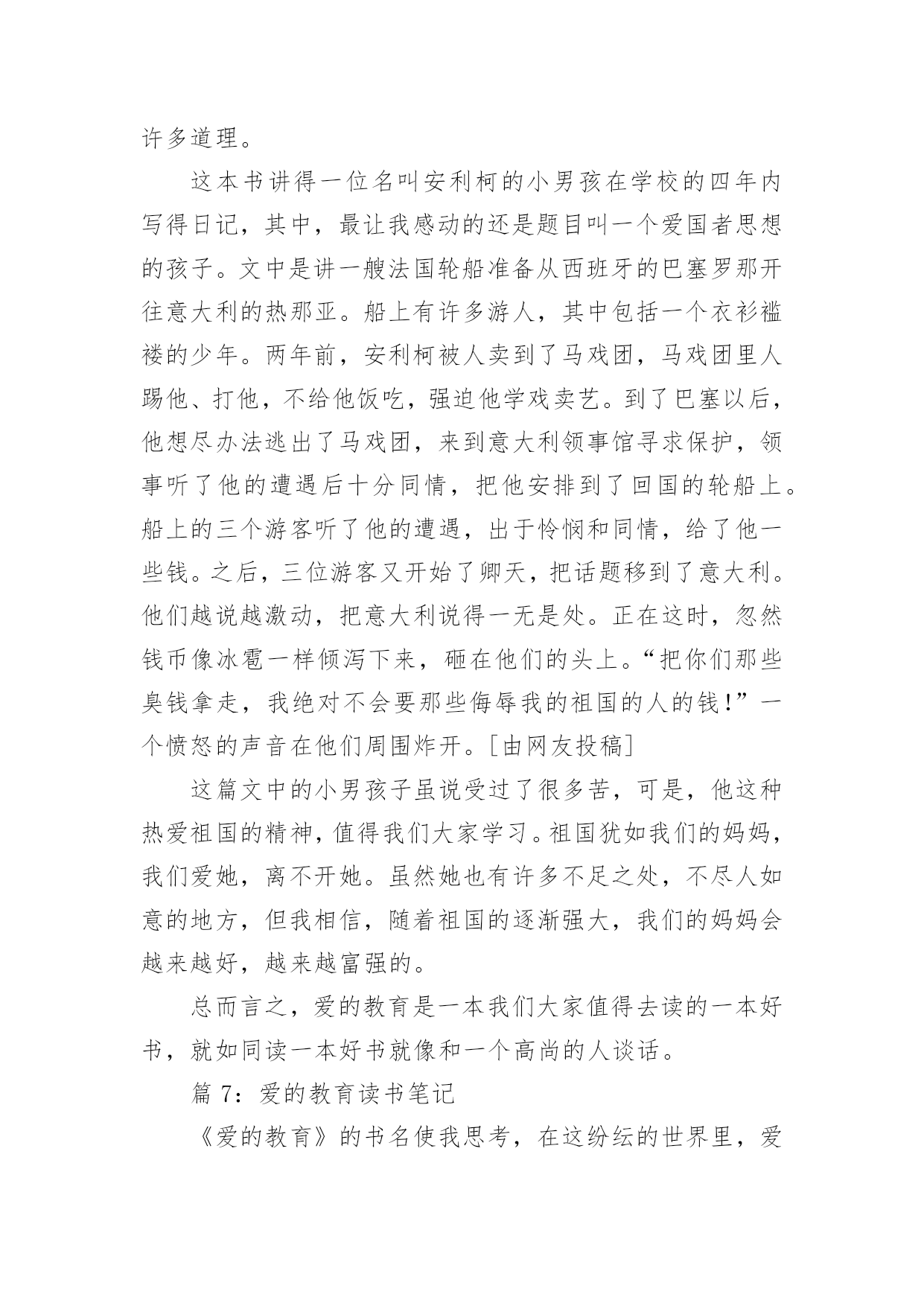 许多道理。

这本书讲得一位名叫安利柯的小男孩在学校的四年内写得日记，其中，最让我感动的还是题目叫一个爱国者思想的孩子。文中是讲一艘法国轮船准备从西班牙的巴塞罗那开往意大利的热那亚。船上有许多游人，其中包括一个衣衫褴褛的少年。两年前，安利柯被人卖到了马戏团，马戏团里人踢他、打他，不给他饭吃，强迫他学戏卖艺。到了巴塞以后，他想尽办法逃出了马戏团，来到意大利领事馆寻求保护，领事听了他的遭遇后十分同情，把他安排到了回国的轮船上。船上的三个游客听了他的遭遇，出于怜悯和同情，给了他一些钱。之后，三位游客又开始了卿天，把话题移到了意大利。他们越说越激动，把意大利说得一无是处。正在这时，忽然钱币像冰雹一样倾泻下来，砸在他们的头上。“把你们那些臭钱拿走，我绝对不会要那些侮辱我的祖国的人的钱!”一个愤怒的声音在他们周围炸开。[由网友投稿]

这篇文中的小男孩子虽说受过了很多苦，可是，他这种热爱祖国的精神，值得我们大家学习。祖国犹如我们的妈妈，我们爱她，离不开她。虽然她也有许多不足之处，不尽人如意的地方，但我相信，随着祖国的逐渐强大，我们的妈妈会越来越好，越来越富强的。

总而言之，爱的教育是一本我们大家值得去读的一本好书，就如同读一本好书就像和一个高尚的人谈话。

篇 7：爱的教育读书笔记

《爱的教育》的书名使我思考，在这纷纭的世界里，爱